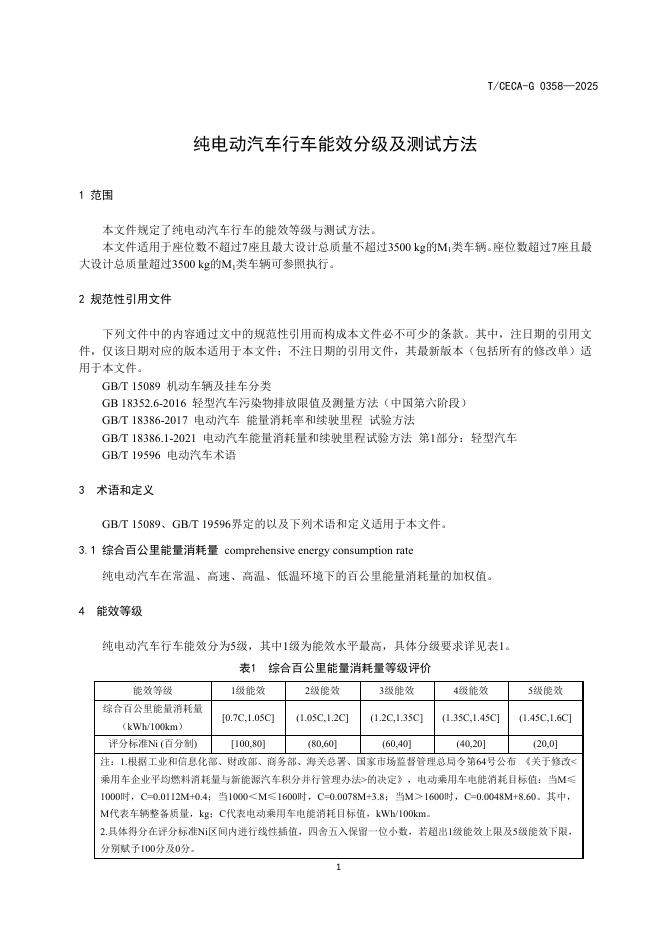 T/CECA-G 0358—2025

纯电动汽车行车能效分级及测试方法

1 范围

本文件规定了纯电动汽车行车的能效等级与测试方法。

本文件适用于座位数不超过7座且最大设计总质量不超过3500 kg的$M_1$类车辆。座位数超过7座且最大设计总质量超过3500 kg的$M_1$类车辆可参照执行。

2 规范性引用文件

下列文件中的内容通过文中的规范性引用而构成本文件必不可少的条款。其中，注日期的引用文件，仅该日期对应的版本适用于本文件；不注日期的引用文件，其最新版本（包括所有的修改单）适用于本文件。

GB/T 15089 机动车辆及挂车分类

GB 18352.6-2016 轻型汽车污染物排放限值及测量方法（中国第六阶段）

GB/T 18386-2017 电动汽车 能量消耗率和续驶里程 试验方法

GB/T 18386.1-2021 电动汽车能量消耗量和续驶里程试验方法 第1部分：轻型汽车

GB/T 19596 电动汽车术语

3 术语和定义

GB/T 15089、GB/T 19596界定的以及下列术语和定义适用于本文件。

3.1 综合百公里能量消耗量 comprehensive energy consumption rate

纯电动汽车在常温、高速、高温、低温环境下的百公里能量消耗量的加权值。

4 能效等级

纯电动汽车行车能效分为5级，其中1级为能效水平最高，具体分级要求详见表1。

表1 综合百公里能量消耗量等级评价

| 能效等级 | 1级能效 | 2级能效 | 3级能效 | 4级能效 | 5级能效 |
|---|---|---|---|---|---|
| 综合百公里能量消耗量（kWh/100km） | [0.7C,1.05C] | (1.05C,1.2C] | (1.2C,1.35C] | (1.35C,1.45C] | (1.45C,1.6C] |
| 评分标准Ni (百分制) | [100,80] | (80,60] | (60,40] | (40,20] | (20,0] |

注：1.根据工业和信息化部、财政部、商务部、海关总署、国家市场监督管理总局令第64号公布 《关于修改<乘用车企业平均燃料消耗量与新能源汽车积分并行管理办法>的决定》，电动乘用车电能消耗目标值：当M≤1000时，C=0.0112M+0.4；当1000＜M≤1600时，C=0.0078M+3.8；当M＞1600时，C=0.0048M+8.60。其中，M代表车辆整备质量，kg；C代表电动乘用车电能消耗目标值，kWh/100km。
2.具体得分在评分标准Ni区间内进行线性插值，四舍五入保留一位小数，若超出1级能效上限及5级能效下限，分别赋予100分及0分。

1